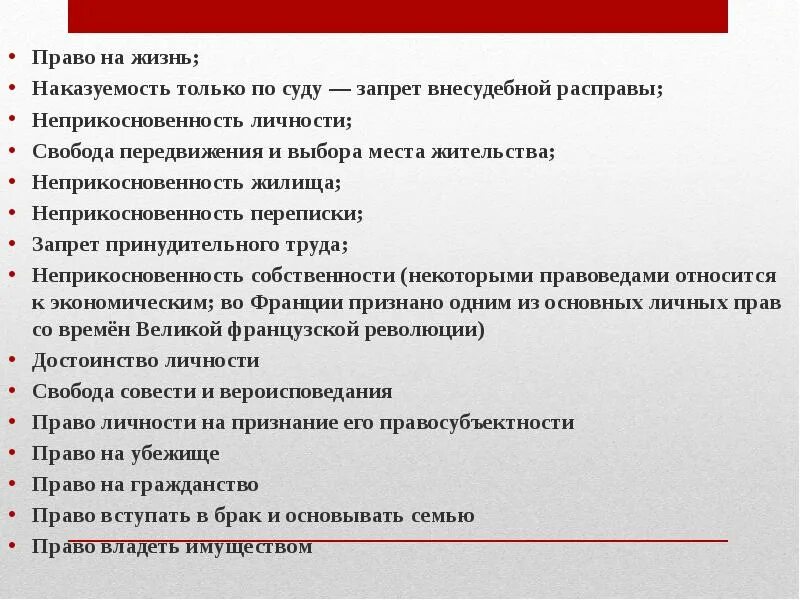 • Право на жизнь;
• Наказуемость только по суду — запрет внесудебной расправы;
• Неприкосновенность личности;
• Свобода передвижения и выбора места жительства;
• Неприкосновенность жилища;
• Неприкосновенность переписки;
• Запрет принудительного труда;
• Неприкосновенность собственности (некоторыми правоведами относится к экономическим; во Франции признано одним из основных личных прав со времён Великой французской революции)
• Достоинство личности
• Свобода совести и вероисповедания
• Право личности на признание его правосубъектности
• Право на убежище
• Право на гражданство
• Право вступать в брак и основывать семью
• Право владеть имуществом